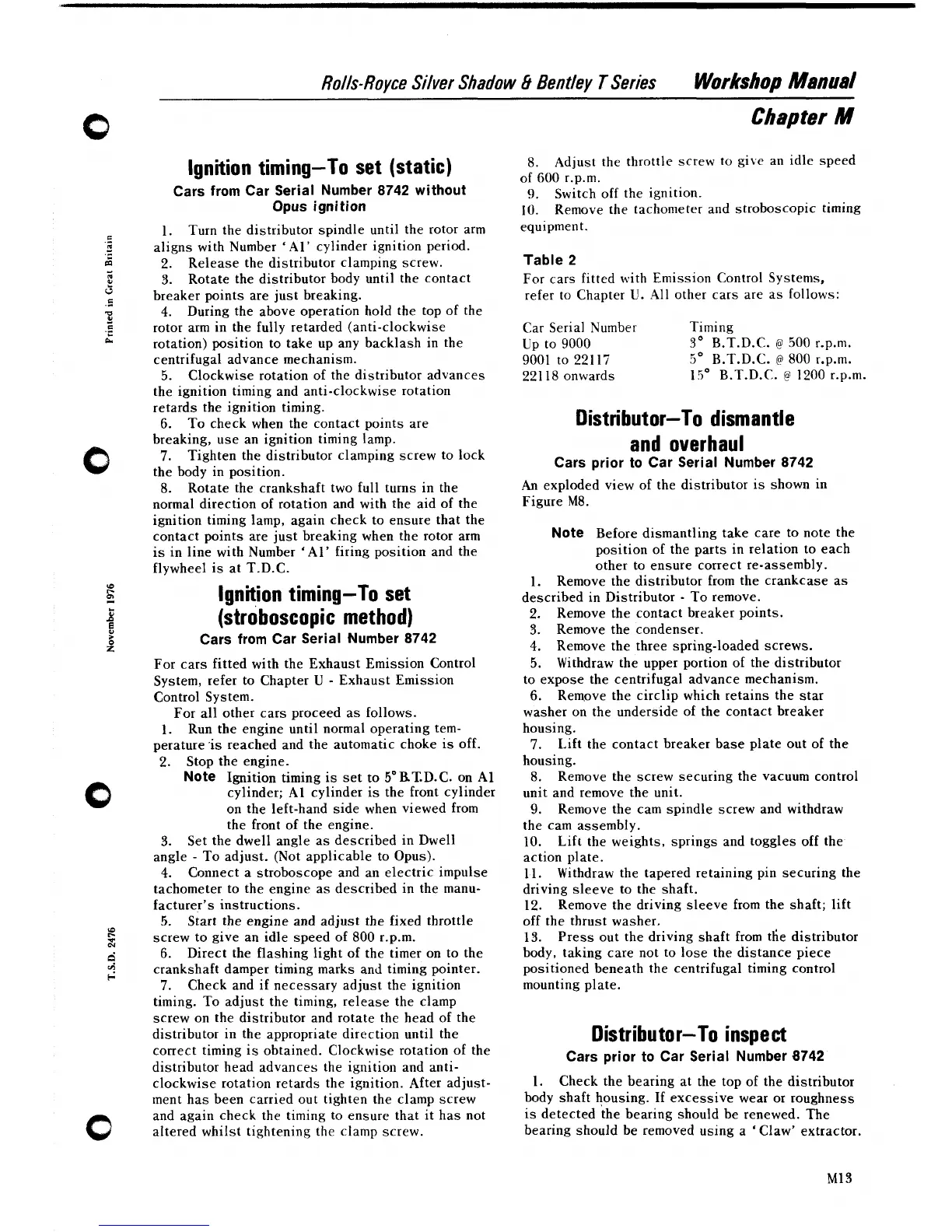 Rolls-Royce Silver Shadow & Bentley T Series Workshop Manual

Chapter M

Printed in Great Britain

November 1976

T.S.D. 2476

Ignition timing—To set (static)

Cars from Car Serial Number 8742 without Opus ignition

1. Turn the distributor spindle until the rotor arm aligns with Number 'A1' cylinder ignition period.
2. Release the distributor clamping screw.
3. Rotate the distributor body until the contact breaker points are just breaking.
4. During the above operation hold the top of the rotor arm in the fully retarded (anti-clockwise rotation) position to take up any backlash in the centrifugal advance mechanism.
5. Clockwise rotation of the distributor advances the ignition timing and anti-clockwise rotation retards the ignition timing.
6. To check when the contact points are breaking, use an ignition timing lamp.
7. Tighten the distributor clamping screw to lock the body in position.
8. Rotate the crankshaft two full turns in the normal direction of rotation and with the aid of the ignition timing lamp, again check to ensure that the contact points are just breaking when the rotor arm is in line with Number 'A1' firing position and the flywheel is at T.D.C.

Ignition timing—To set (stroboscopic method)

Cars from Car Serial Number 8742

For cars fitted with the Exhaust Emission Control System, refer to Chapter U - Exhaust Emission Control System.

For all other cars proceed as follows.
1. Run the engine until normal operating temperature is reached and the automatic choke is off.
2. Stop the engine.
Note Ignition timing is set to 5° B.T.D.C. on A1 cylinder; A1 cylinder is the front cylinder on the left-hand side when viewed from the front of the engine.
3. Set the dwell angle as described in Dwell angle - To adjust. (Not applicable to Opus).
4. Connect a stroboscope and an electric impulse tachometer to the engine as described in the manufacturer's instructions.
5. Start the engine and adjust the fixed throttle screw to give an idle speed of 800 r.p.m.
6. Direct the flashing light of the timer on to the crankshaft damper timing marks and timing pointer.
7. Check and if necessary adjust the ignition timing. To adjust the timing, release the clamp screw on the distributor and rotate the head of the distributor in the appropriate direction until the correct timing is obtained. Clockwise rotation of the distributor head advances the ignition and anti-clockwise rotation retards the ignition. After adjustment has been carried out tighten the clamp screw and again check the timing to ensure that it has not altered whilst tightening the clamp screw.

8. Adjust the throttle screw to give an idle speed of 600 r.p.m.
9. Switch off the ignition.
10. Remove the tachometer and stroboscopic timing equipment.

Table 2
For cars fitted with Emission Control Systems, refer to Chapter U. All other cars are as follows:

| Car Serial Number | Timing |
|---|---|
| Up to 9000 | 3° B.T.D.C. @ 500 r.p.m. |
| 9001 to 22117 | 5° B.T.D.C. @ 800 r.p.m. |
| 22118 onwards | 15° B.T.D.C. @ 1200 r.p.m. |

Distributor—To dismantle and overhaul

Cars prior to Car Serial Number 8742

An exploded view of the distributor is shown in Figure M8.

Note Before dismantling take care to note the position of the parts in relation to each other to ensure correct re-assembly.
1. Remove the distributor from the crankcase as described in Distributor - To remove.
2. Remove the contact breaker points.
3. Remove the condenser.
4. Remove the three spring-loaded screws.
5. Withdraw the upper portion of the distributor to expose the centrifugal advance mechanism.
6. Remove the circlip which retains the star washer on the underside of the contact breaker housing.
7. Lift the contact breaker base plate out of the housing.
8. Remove the screw securing the vacuum control unit and remove the unit.
9. Remove the cam spindle screw and withdraw the cam assembly.
10. Lift the weights, springs and toggles off the action plate.
11. Withdraw the tapered retaining pin securing the driving sleeve to the shaft.
12. Remove the driving sleeve from the shaft; lift off the thrust washer.
13. Press out the driving shaft from the distributor body, taking care not to lose the distance piece positioned beneath the centrifugal timing control mounting plate.

Distributor—To inspect

Cars prior to Car Serial Number 8742

1. Check the bearing at the top of the distributor body shaft housing. If excessive wear or roughness is detected the bearing should be renewed. The bearing should be removed using a 'Claw' extractor.

M13